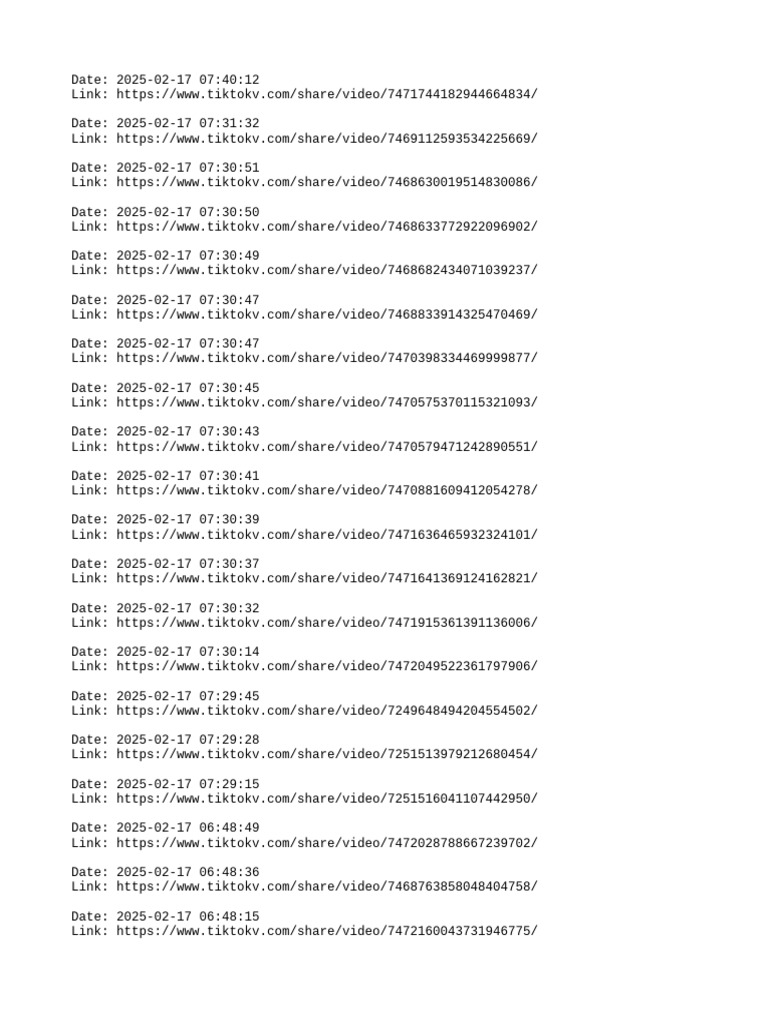 Date: 2025-02-17 07:40:12
Link: https://www.tiktokv.com/share/video/7471744182944664834/

Date: 2025-02-17 07:31:32
Link: https://www.tiktokv.com/share/video/7469112593534225669/

Date: 2025-02-17 07:30:51
Link: https://www.tiktokv.com/share/video/7468630019514830086/

Date: 2025-02-17 07:30:50
Link: https://www.tiktokv.com/share/video/7468633772922096902/

Date: 2025-02-17 07:30:49
Link: https://www.tiktokv.com/share/video/7468682434071039237/

Date: 2025-02-17 07:30:47
Link: https://www.tiktokv.com/share/video/7468833914325470469/

Date: 2025-02-17 07:30:47
Link: https://www.tiktokv.com/share/video/7470398334469999877/

Date: 2025-02-17 07:30:45
Link: https://www.tiktokv.com/share/video/7470575370115321093/

Date: 2025-02-17 07:30:43
Link: https://www.tiktokv.com/share/video/7470579471242890551/

Date: 2025-02-17 07:30:41
Link: https://www.tiktokv.com/share/video/7470881609412054278/

Date: 2025-02-17 07:30:39
Link: https://www.tiktokv.com/share/video/7471636465932324101/

Date: 2025-02-17 07:30:37
Link: https://www.tiktokv.com/share/video/7471641369124162821/

Date: 2025-02-17 07:30:32
Link: https://www.tiktokv.com/share/video/7471915361391136006/

Date: 2025-02-17 07:30:14
Link: https://www.tiktokv.com/share/video/7472049522361797906/

Date: 2025-02-17 07:29:45
Link: https://www.tiktokv.com/share/video/7249648494204554502/

Date: 2025-02-17 07:29:28
Link: https://www.tiktokv.com/share/video/7251513979212680454/

Date: 2025-02-17 07:29:15
Link: https://www.tiktokv.com/share/video/7251516041107442950/

Date: 2025-02-17 06:48:49
Link: https://www.tiktokv.com/share/video/7472028788667239702/

Date: 2025-02-17 06:48:36
Link: https://www.tiktokv.com/share/video/7468763858048404758/

Date: 2025-02-17 06:48:15
Link: https://www.tiktokv.com/share/video/7472160043731946775/